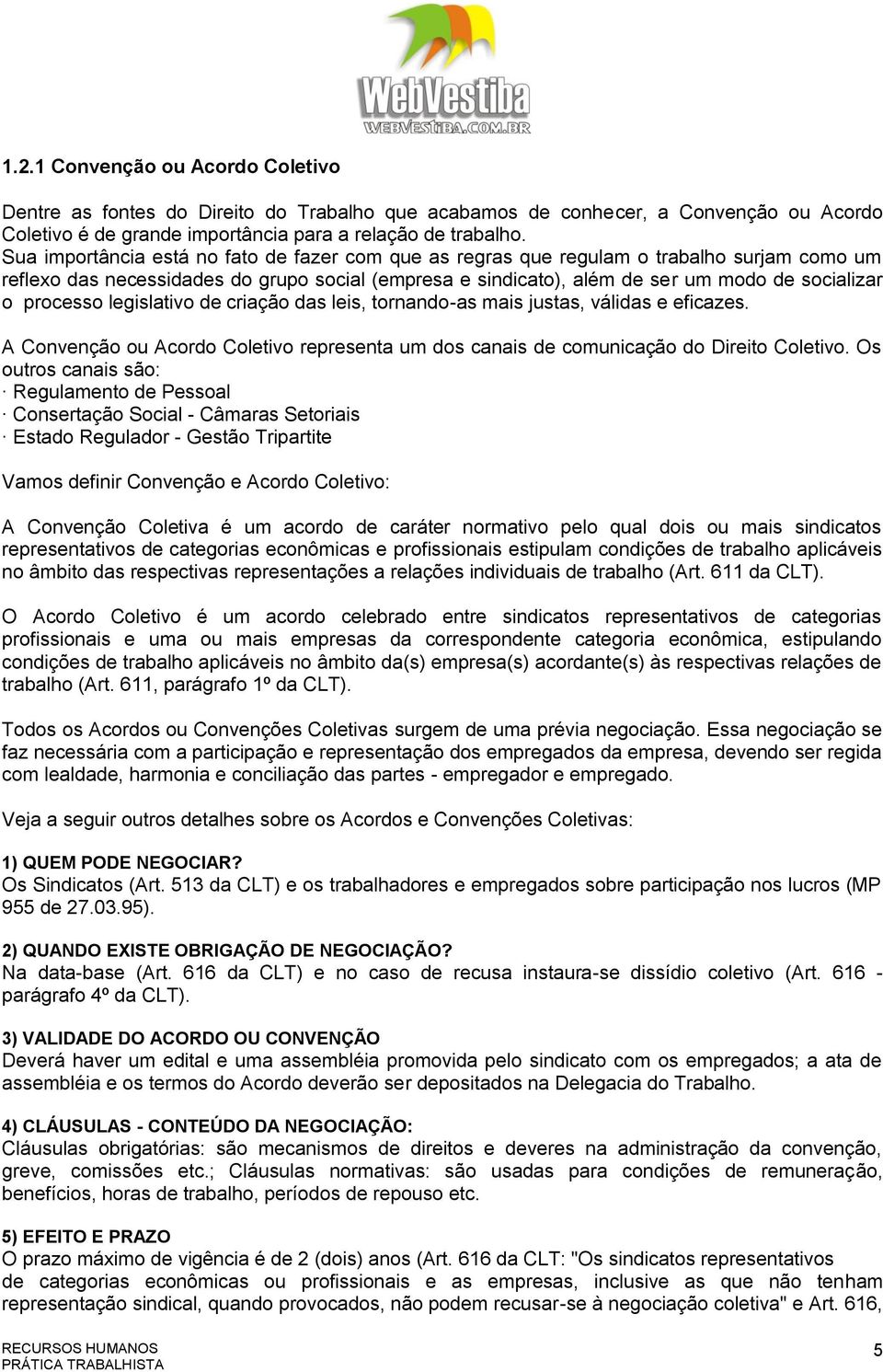 WebVestiba
WEBVESTIBA.COM.BR

1.2.1 Convenção ou Acordo Coletivo

Dentre as fontes do Direito do Trabalho que acabamos de conhecer, a Convenção ou Acordo Coletivo é de grande importância para a relação de trabalho.
Sua importância está no fato de fazer com que as regras que regulam o trabalho surjam como um reflexo das necessidades do grupo social (empresa e sindicato), além de ser um modo de socializar o processo legislativo de criação das leis, tornando-as mais justas, válidas e eficazes.

A Convenção ou Acordo Coletivo representa um dos canais de comunicação do Direito Coletivo. Os outros canais são:
· Regulamento de Pessoal
· Consertação Social - Câmaras Setoriais
· Estado Regulador - Gestão Tripartite

Vamos definir Convenção e Acordo Coletivo:

A Convenção Coletiva é um acordo de caráter normativo pelo qual dois ou mais sindicatos representativos de categorias econômicas e profissionais estipulam condições de trabalho aplicáveis no âmbito das respectivas representações a relações individuais de trabalho (Art. 611 da CLT).

O Acordo Coletivo é um acordo celebrado entre sindicatos representativos de categorias profissionais e uma ou mais empresas da correspondente categoria econômica, estipulando condições de trabalho aplicáveis no âmbito da(s) empresa(s) acordante(s) às respectivas relações de trabalho (Art. 611, parágrafo 1º da CLT).

Todos os Acordos ou Convenções Coletivas surgem de uma prévia negociação. Essa negociação se faz necessária com a participação e representação dos empregados da empresa, devendo ser regida com lealdade, harmonia e conciliação das partes - empregador e empregado.

Veja a seguir outros detalhes sobre os Acordos e Convenções Coletivas:

1) QUEM PODE NEGOCIAR?
Os Sindicatos (Art. 513 da CLT) e os trabalhadores e empregados sobre participação nos lucros (MP 955 de 27.03.95).

2) QUANDO EXISTE OBRIGAÇÃO DE NEGOCIAÇÃO?
Na data-base (Art. 616 da CLT) e no caso de recusa instaura-se dissídio coletivo (Art. 616 - parágrafo 4º da CLT).

3) VALIDADE DO ACORDO OU CONVENÇÃO
Deverá haver um edital e uma assembléia promovida pelo sindicato com os empregados; a ata de assembléia e os termos do Acordo deverão ser depositados na Delegacia do Trabalho.

4) CLÁUSULAS - CONTEÚDO DA NEGOCIAÇÃO:
Cláusulas obrigatórias: são mecanismos de direitos e deveres na administração da convenção, greve, comissões etc.; Cláusulas normativas: são usadas para condições de remuneração, benefícios, horas de trabalho, períodos de repouso etc.

5) EFEITO E PRAZO
O prazo máximo de vigência é de 2 (dois) anos (Art. 616 da CLT: "Os sindicatos representativos de categorias econômicas ou profissionais e as empresas, inclusive as que não tenham representação sindical, quando provocados, não podem recusar-se à negociação coletiva" e Art. 616,

RECURSOS HUMANOS
PRÁTICA TRABALHISTA
5